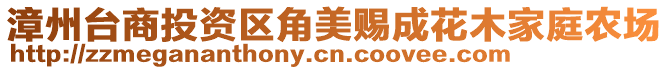 漳州台商投资区角美赐成花木家庭农场
http://zzmegananthony.cn.coovee.com